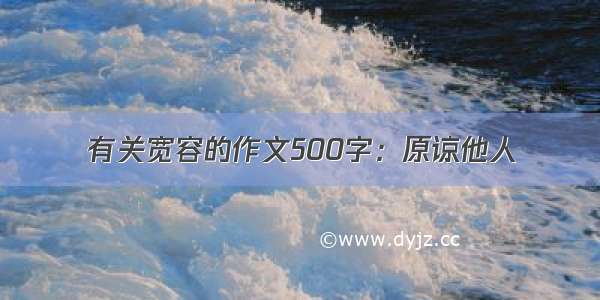 有关宽容的作文500字：原谅他人

©www.dyjz.cc